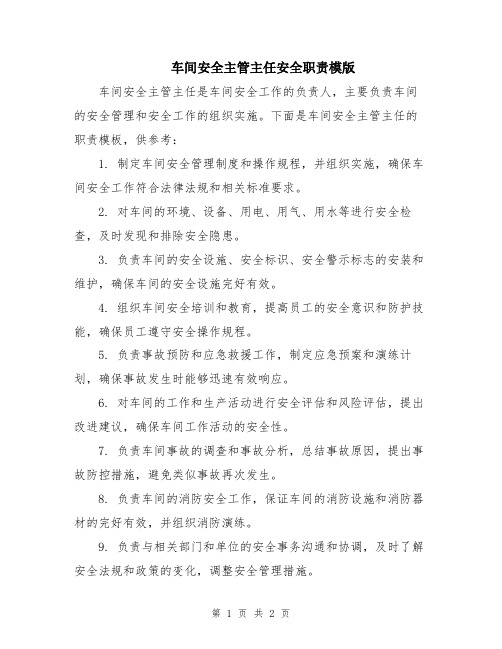 车间安全主管主任安全职责模版

车间安全主管主任是车间安全工作的负责人，主要负责车间的安全管理和安全工作的组织实施。下面是车间安全主管主任的职责模板，供参考：

1. 制定车间安全管理制度和操作规程，并组织实施，确保车间安全工作符合法律法规和相关标准要求。

2. 对车间的环境、设备、用电、用气、用水等进行安全检查，及时发现和排除安全隐患。

3. 负责车间的安全设施、安全标识、安全警示标志的安装和维护，确保车间的安全设施完好有效。

4. 组织车间安全培训和教育，提高员工的安全意识和防护技能，确保员工遵守安全操作规程。

5. 负责事故预防和应急救援工作，制定应急预案和演练计划，确保事故发生时能够迅速有效响应。

6. 对车间的工作和生产活动进行安全评估和风险评估，提出改进建议，确保车间工作活动的安全性。

7. 负责车间事故的调查和事故分析，总结事故原因，提出事故防控措施，避免类似事故再次发生。

8. 负责车间的消防安全工作，保证车间的消防设施和消防器材的完好有效，并组织消防演练。

9. 负责与相关部门和单位的安全事务沟通和协调，及时了解安全法规和政策的变化，调整安全管理措施。

第 1 页 共 2 页